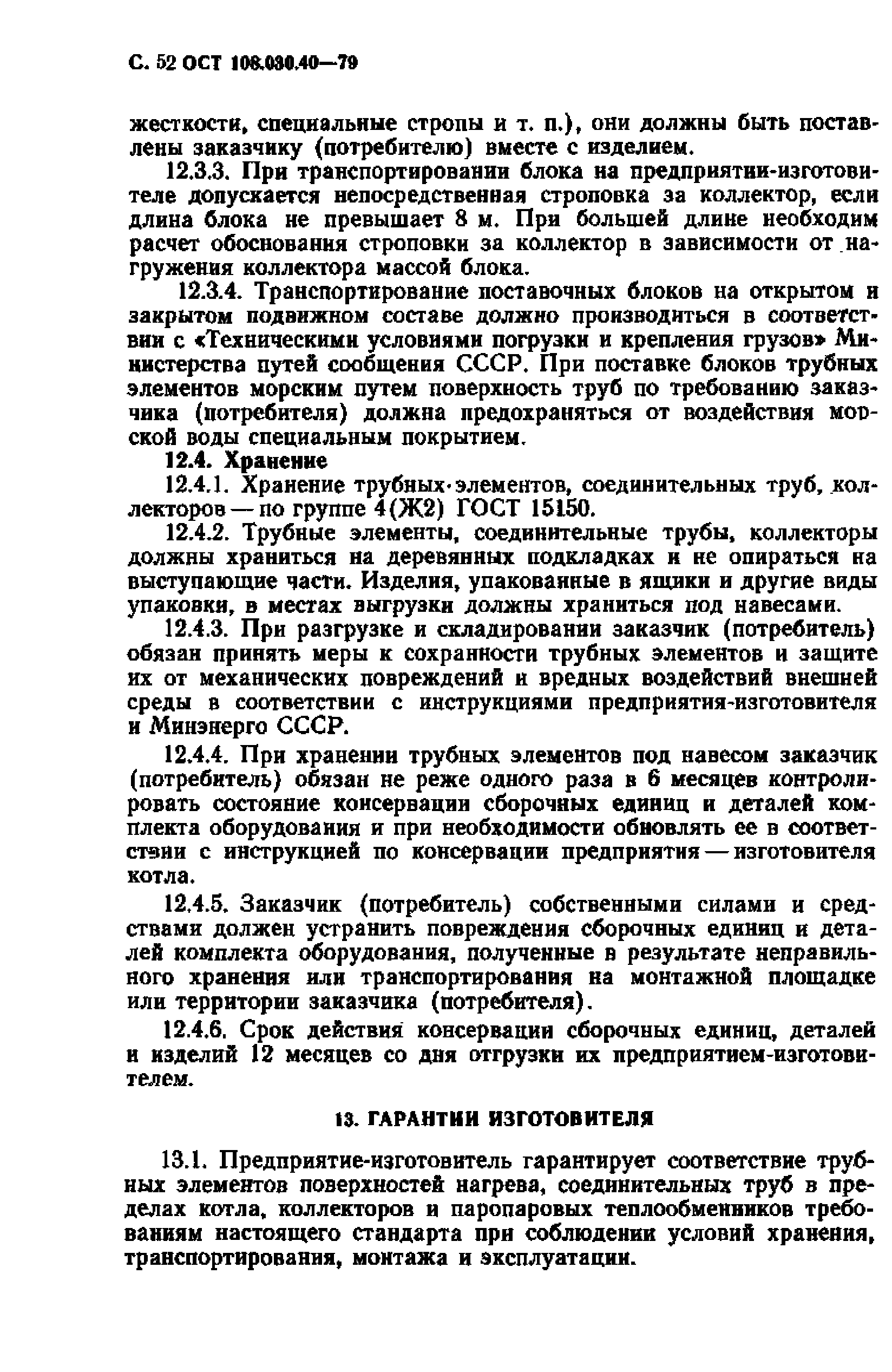 С. 52 ОСТ 108.030.40—79

жесткости, специальные стропы и т. п.), они должны быть поставлены заказчику (потребителю) вместе с изделием.

12.3.3. При транспортировании блока на предприятии-изготовителе допускается непосредственная строповка за коллектор, если длина блока не превышает 8 м. При большей длине необходим расчет обоснования строповки за коллектор в зависимости от нагружения коллектора массой блока.

12.3.4. Транспортирование поставочных блоков на открытом и закрытом подвижном составе должно производиться в соответствии с «Техническими условиями погрузки и крепления грузов» Министерства путей сообщения СССР. При поставке блоков трубных элементов морским путем поверхность труб по требованию заказчика (потребителя) должна предохраняться от воздействия морской воды специальным покрытием.

12.4. Хранение

12.4.1. Хранение трубных элементов, соединительных труб, коллекторов — по группе 4(Ж2) ГОСТ 15150.

12.4.2. Трубные элементы, соединительные трубы, коллекторы должны храниться на деревянных подкладках и не опираться на выступающие части. Изделия, упакованные в ящики и другие виды упаковки, в местах выгрузки должны храниться под навесами.

12.4.3. При разгрузке и складировании заказчик (потребитель) обязан принять меры к сохранности трубных элементов и защите их от механических повреждений и вредных воздействий внешней среды в соответствии с инструкциями предприятия-изготовителя и Минэнерго СССР.

12.4.4. При хранении трубных элементов под навесом заказчик (потребитель) обязан не реже одного раза в 6 месяцев контролировать состояние консервации сборочных единиц и деталей комплекта оборудования и при необходимости обновлять ее в соответствии с инструкцией по консервации предприятия — изготовителя котла.

12.4.5. Заказчик (потребитель) собственными силами и средствами должен устранить повреждения сборочных единиц и деталей комплекта оборудования, полученные в результате неправильного хранения или транспортирования на монтажной площадке или территории заказчика (потребителя).

12.4.6. Срок действия консервации сборочных единиц, деталей и изделий 12 месяцев со дня отгрузки их предприятием-изготовителем.

13. ГАРАНТИИ ИЗГОТОВИТЕЛЯ

13.1. Предприятие-изготовитель гарантирует соответствие трубных элементов поверхностей нагрева, соединительных труб в пределах котла, коллекторов и паропаровых теплообменников требованиям настоящего стандарта при соблюдении условий хранения, транспортирования, монтажа и эксплуатации.